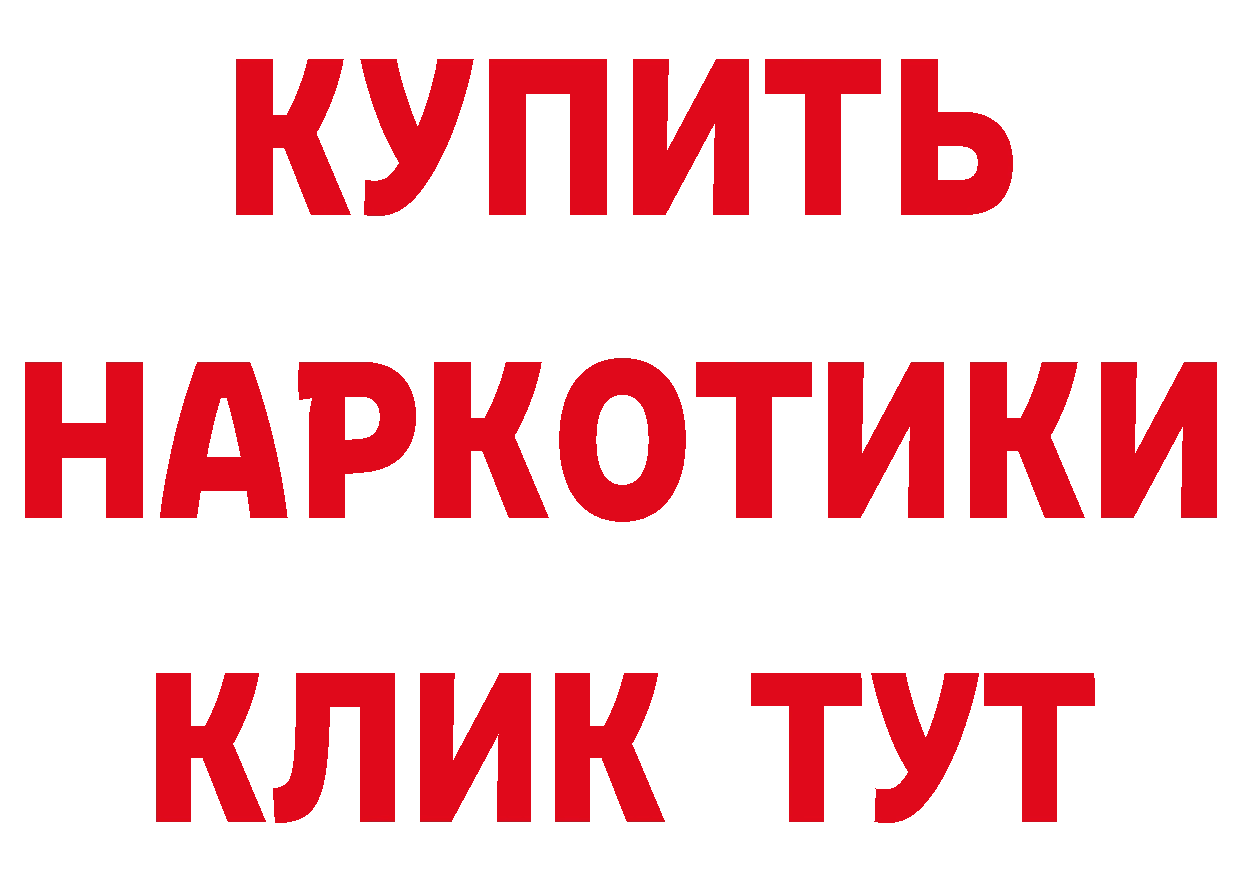 КУПИТЬ

НАРКОТИКИ

КЛИК ТУТ